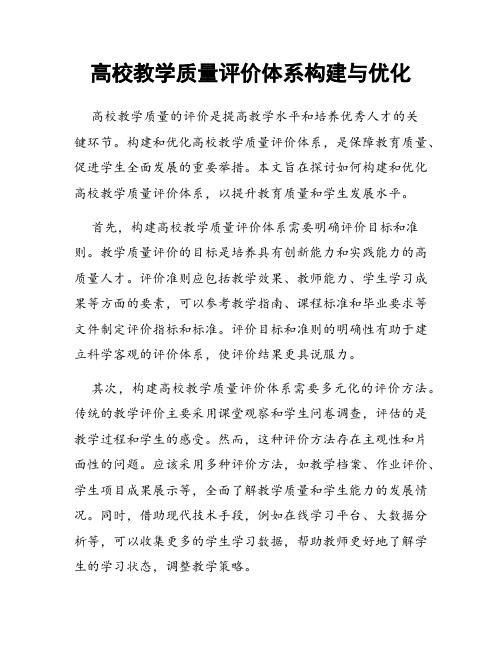 高校教学质量评价体系构建与优化

高校教学质量的评价是提高教学水平和培养优秀人才的关键环节。构建和优化高校教学质量评价体系，是保障教育质量、促进学生全面发展的重要举措。本文旨在探讨如何构建和优化高校教学质量评价体系，以提升教育质量和学生发展水平。

首先，构建高校教学质量评价体系需要明确评价目标和准则。教学质量评价的目标是培养具有创新能力和实践能力的高质量人才。评价准则应包括教学效果、教师能力、学生学习成果等方面的要素，可以参考教学指南、课程标准和毕业要求等文件制定评价指标和标准。评价目标和准则的明确性有助于建立科学客观的评价体系，使评价结果更具说服力。

其次，构建高校教学质量评价体系需要多元化的评价方法。传统的教学评价主要采用课堂观察和学生问卷调查，评估的是教学过程和学生的感受。然而，这种评价方法存在主观性和片面性的问题。应该采用多种评价方法，如教学档案、作业评价、学生项目成果展示等，全面了解教学质量和学生能力的发展情况。同时，借助现代技术手段，例如在线学习平台、大数据分析等，可以收集更多的学生学习数据，帮助教师更好地了解学生的学习状态，调整教学策略。